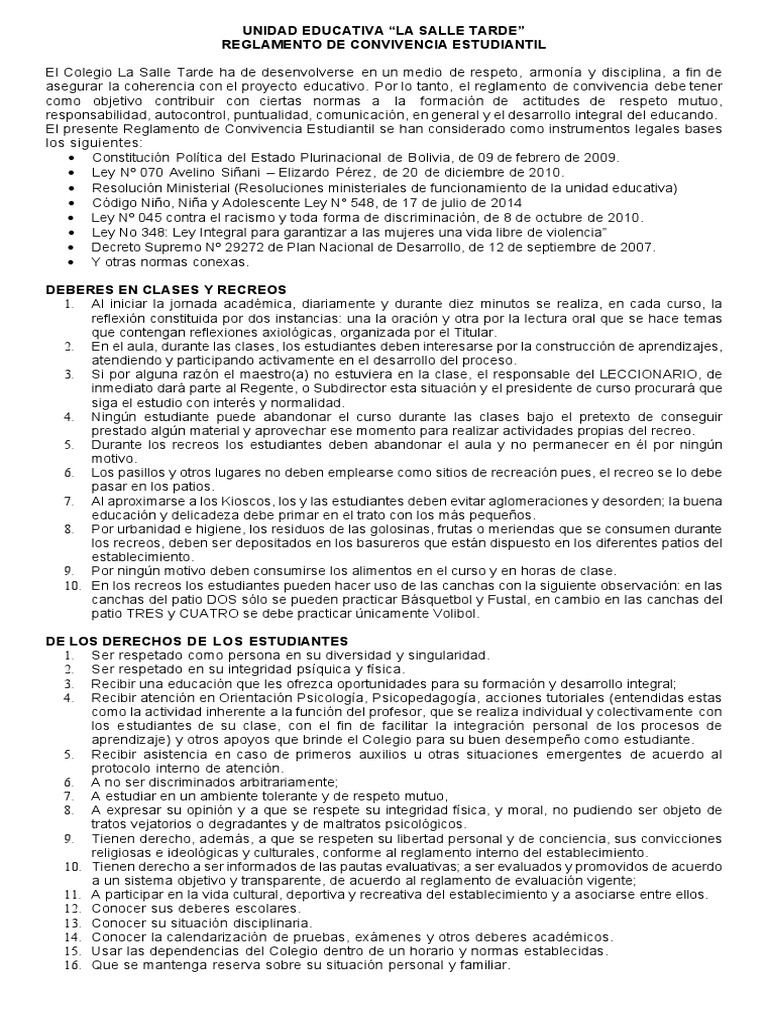 UNIDAD EDUCATIVA “LA SALLE TARDE”
REGLAMENTO DE CONVIVENCIA ESTUDIANTIL

El Colegio La Salle Tarde ha de desenvolverse en un medio de respeto, armonía y disciplina, a fin de asegurar la coherencia con el proyecto educativo. Por lo tanto, el reglamento de convivencia debe tener como objetivo contribuir con ciertas normas a la formación de actitudes de respeto mutuo, responsabilidad, autocontrol, puntualidad, comunicación, en general y el desarrollo integral del educando.
El presente Reglamento de Convivencia Estudiantil se han considerado como instrumentos legales bases los siguientes:
• Constitución Política del Estado Plurinacional de Bolivia, de 09 de febrero de 2009.
• Ley N° 070 Avelino Siñani – Elizardo Pérez, de 20 de diciembre de 2010.
• Resolución Ministerial (Resoluciones ministeriales de funcionamiento de la unidad educativa)
• Código Niño, Niña y Adolescente Ley N° 548, de 17 de julio de 2014
• Ley N° 045 contra el racismo y toda forma de discriminación, de 8 de octubre de 2010.
• Ley No 348: Ley Integral para garantizar a las mujeres una vida libre de violencia”
• Decreto Supremo N° 29272 de Plan Nacional de Desarrollo, de 12 de septiembre de 2007.
• Y otras normas conexas.

DEBERES EN CLASES Y RECREOS
1. Al iniciar la jornada académica, diariamente y durante diez minutos se realiza, en cada curso, la reflexión constituida por dos instancias: una la oración y otra por la lectura oral que se hace temas que contengan reflexiones axiológicas, organizada por el Titular.
2. En el aula, durante las clases, los estudiantes deben interesarse por la construcción de aprendizajes, atendiendo y participando activamente en el desarrollo del proceso.
3. Si por alguna razón el maestro(a) no estuviera en la clase, el responsable del LECCIONARIO, de inmediato dará parte al Regente, o Subdirector esta situación y el presidente de curso procurará que siga el estudio con interés y normalidad.
4. Ningún estudiante puede abandonar el curso durante las clases bajo el pretexto de conseguir prestado algún material y aprovechar ese momento para realizar actividades propias del recreo.
5. Durante los recreos los estudiantes deben abandonar el aula y no permanecer en él por ningún motivo.
6. Los pasillos y otros lugares no deben emplearse como sitios de recreación pues, el recreo se lo debe pasar en los patios.
7. Al aproximarse a los Kioscos, los y las estudiantes deben evitar aglomeraciones y desorden; la buena educación y delicadeza debe primar en el trato con los más pequeños.
8. Por urbanidad e higiene, los residuos de las golosinas, frutas o meriendas que se consumen durante los recreos, deben ser depositados en los basureros que están dispuesto en los diferentes patios del establecimiento.
9. Por ningún motivo deben consumirse los alimentos en el curso y en horas de clase.
10. En los recreos los estudiantes pueden hacer uso de las canchas con la siguiente observación: en las canchas del patio DOS sólo se pueden practicar Básquetbol y Fustal, en cambio en las canchas del patio TRES y CUATRO se debe practicar únicamente Volibol.

DE LOS DERECHOS DE LOS ESTUDIANTES
1. Ser respetado como persona en su diversidad y singularidad.
2. Ser respetado en su integridad psíquica y física.
3. Recibir una educación que les ofrezca oportunidades para su formación y desarrollo integral;
4. Recibir atención en Orientación Psicología, Psicopedagogía, acciones tutoriales (entendidas estas como la actividad inherente a la función del profesor, que se realiza individual y colectivamente con los estudiantes de su clase, con el fin de facilitar la integración personal de los procesos de aprendizaje) y otros apoyos que brinde el Colegio para su buen desempeño como estudiante.
5. Recibir asistencia en caso de primeros auxilios u otras situaciones emergentes de acuerdo al protocolo interno de atención.
6. A no ser discriminados arbitrariamente;
7. A estudiar en un ambiente tolerante y de respeto mutuo,
8. A expresar su opinión y a que se respete su integridad física, y moral, no pudiendo ser objeto de tratos vejatorios o degradantes y de maltratos psicológicos.
9. Tienen derecho, además, a que se respeten su libertad personal y de conciencia, sus convicciones religiosas e ideológicas y culturales, conforme al reglamento interno del establecimiento.
10. Tienen derecho a ser informados de las pautas evaluativas; a ser evaluados y promovidos de acuerdo a un sistema objetivo y transparente, de acuerdo al reglamento de evaluación vigente;
11. A participar en la vida cultural, deportiva y recreativa del establecimiento y a asociarse entre ellos.
12. Conocer sus deberes escolares.
13. Conocer su situación disciplinaria.
14. Conocer la calendarización de pruebas, exámenes y otros deberes académicos.
15. Usar las dependencias del Colegio dentro de un horario y normas establecidas.
16. Que se mantenga reserva sobre su situación personal y familiar.